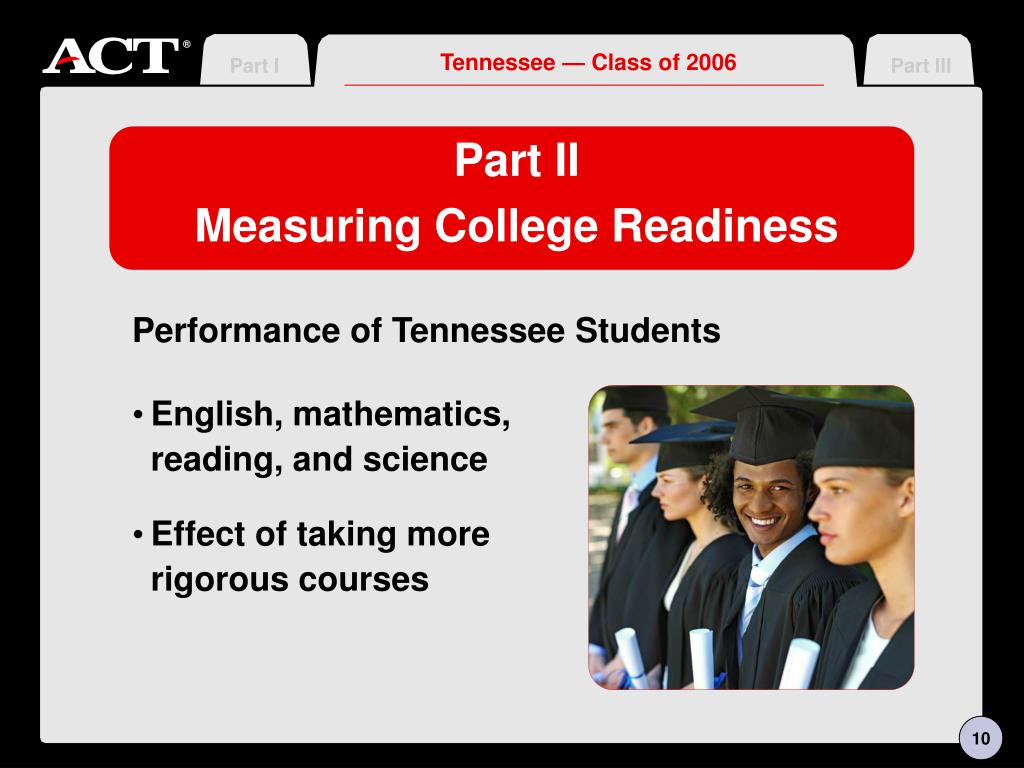 ACT®

Part I

Tennessee — Class of 2006

Part III

Part II
Measuring College Readiness

Performance of Tennessee Students

• English, mathematics, reading, and science

• Effect of taking more rigorous courses

10